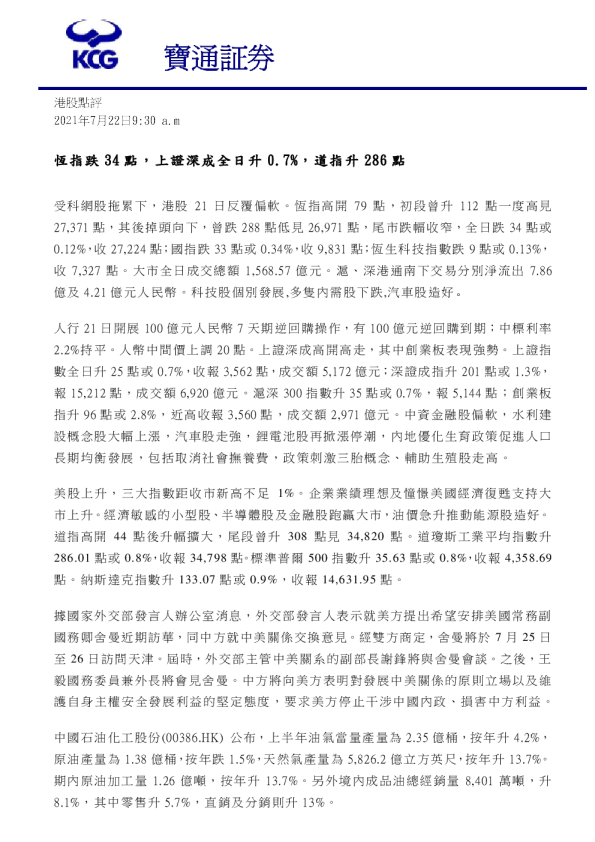 KCG 寶通証券

港股點評
2021年7月22日9:30 a.m

恒指跌 34 點，上證深成全日升 0.7%，道指升 286 點

受科網股拖累下，港股 21 日反覆偏軟。恆指高開 79 點，初段曾升 112 點一度高見 27,371 點，其後掉頭向下，曾跌 288 點低見 26,971 點，尾市跌幅收窄，全日跌 34 點或 0.12%，收 27,224 點；國指跌 33 點或 0.34%，收 9,831 點；恆生科技指數跌 9 點或 0.13%，收 7,327 點。大市全日成交總額 1,568.57 億元。滬、深港通南下交易分別淨流出 7.86 億及 4.21 億元人民幣。科技股個別發展，多隻內需股下跌，汽車股造好。

人行 21 日開展 100 億元人民幣 7 天期逆回購操作，有 100 億元逆回購到期；中標利率 2.2%持平。人幣中間價上調 20 點。上證深成高開高走，其中創業板表現強勢。上證指數全日升 25 點或 0.7%，收報 3,562 點，成交額 5,172 億元；深證成指升 201 點或 1.3%，報 15,212 點，成交額 6,920 億元。滬深 300 指數升 35 點或 0.7%，報 5,144 點；創業板指升 96 點或 2.8%，近高收報 3,560 點，成交額 2,971 億元。中資金融股偏軟，水利建設概念股大幅上漲，汽車股走強，鋰電池股再掀漲停潮，內地優化生育政策促進人口長期均衡發展，包括取消社會撫養費，政策刺激三胎概念、輔助生殖股走高。

美股上升，三大指數距收市新高不足 1%。企業業績理想及憧憬美國經濟復甦支持大市上升。經濟敏感的小型股、半導體股及金融股跑贏大市，油價急升推動能源股造好。道指高開 44 點後升幅擴大，尾段曾升 308 點見 34,820 點。道瓊斯工業平均指數升 286.01 點或 0.8%，收報 34,798 點。標準普爾 500 指數升 35.63 點或 0.8%，收報 4,358.69 點。納斯達克指數升 133.07 點或 0.9%，收報 14,631.95 點。

據國家外交部發言人辦公室消息，外交部發言人表示就美方提出希望安排美國常務副國務卿舍曼近期訪華，同中方就中美關係交換意見。經雙方商定，舍曼將於 7 月 25 日至 26 日訪問天津。屆時，外交部主管中美關系的副部長謝鋒將與舍曼會談。之後，王毅國務委員兼外長將會見舍曼。中方將向美方表明對發展中美關係的原則立場以及維護自身主權安全發展利益的堅定態度，要求美方停止干涉中國內政、損害中方利益。

中國石油化工股份(00386.HK) 公布，上半年油氣當量產量為 2.35 億桶，按年升 4.2%，原油產量為 1.38 億桶，按年跌 1.5%，天然氣產量為 5,826.2 億立方英尺，按年升 13.7%。期內原油加工量 1.26 億噸，按年升 13.7%。另外境內成品油總經銷量 8,401 萬噸，升 8.1%，其中零售升 5.7%，直銷及分銷則升 13%。